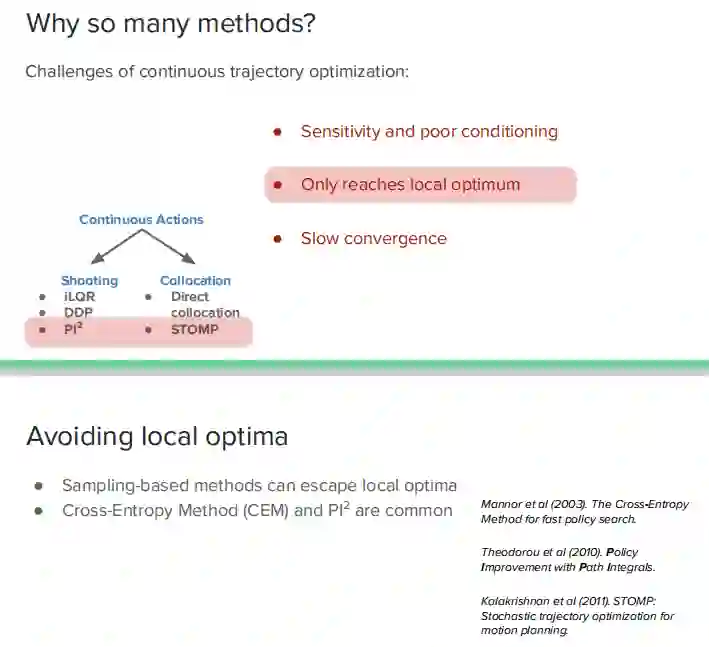 Why so many methods?

Challenges of continuous trajectory optimization:

- Sensitivity and poor conditioning
- Only reaches local optimum
- Slow convergence

Continuous Actions

Shooting
- iLQR
- DDP
- $PI^2$

Collocation
- Direct collocation
- STOMP

Avoiding local optima

- Sampling-based methods can escape local optima
- Cross-Entropy Method (CEM) and $PI^2$ are common

Mannor et al (2003). The Cross-Entropy Method for fast policy search.

Theodorou et al (2010). Policy Improvement with Path Integrals.

Kalakrishnan et al (2011). STOMP: Stochastic trajectory optimization for motion planning.